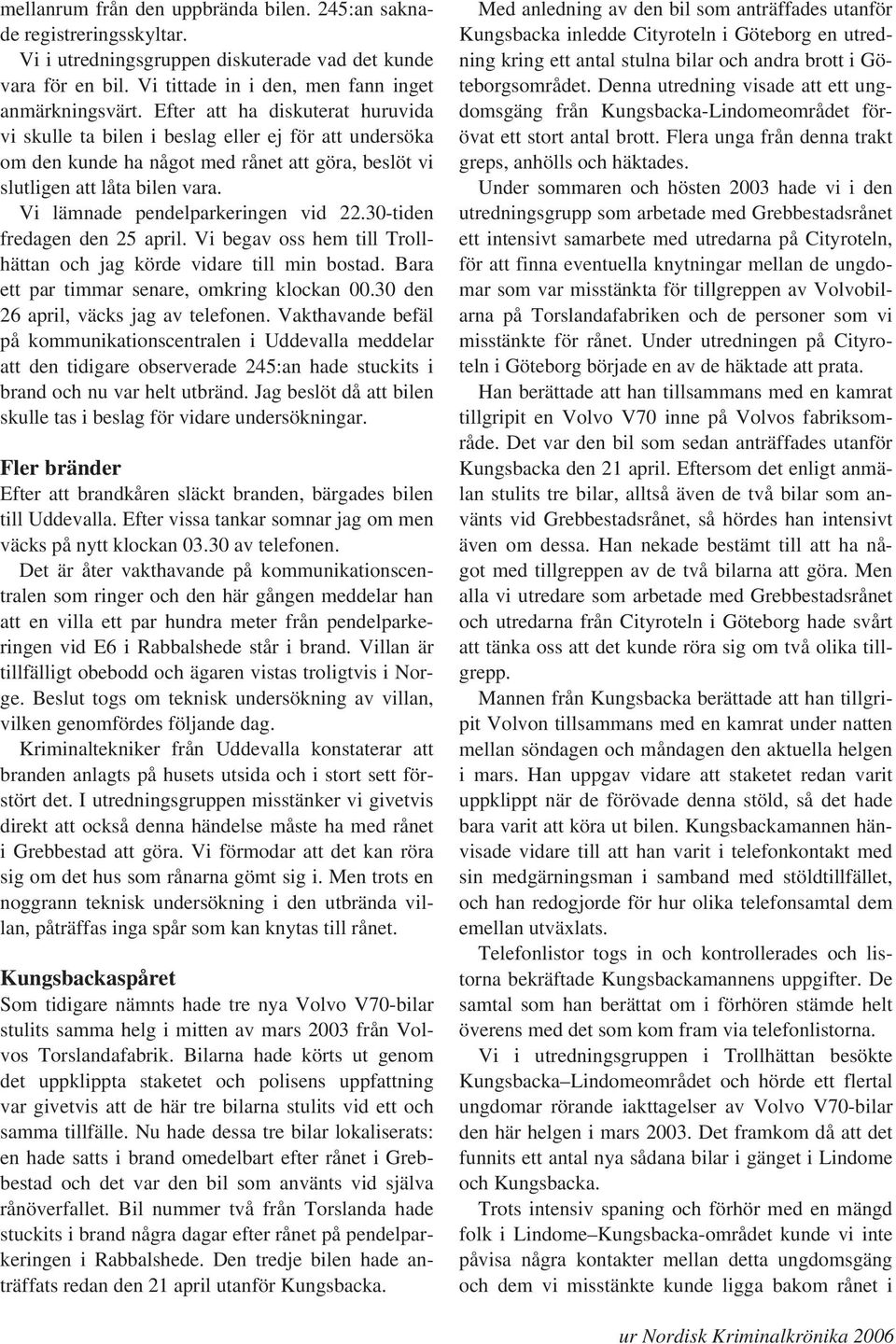 mellanrum från den uppbrända bilen. 245:an saknade registreringsskyltar.

Vi i utredningsgruppen diskuterade vad det kunde vara för en bil. Vi tittade in i den, men fann inget anmärkningsvärt. Efter att ha diskuterat huruvida vi skulle ta bilen i beslag eller ej för att undersöka om den kunde ha något med rånet att göra, beslöt vi slutligen att låta bilen vara.

Vi lämnade pendelparkeringen vid 22.30-tiden fredagen den 25 april. Vi begav oss hem till Trollhättan och jag körde vidare till min bostad. Bara ett par timmar senare, omkring klockan 00.30 den 26 april, väcks jag av telefonen. Vakthavande befäl på kommunikationscentralen i Uddevalla meddelar att den tidigare observerade 245:an hade stuckits i brand och nu var helt utbränd. Jag beslöt då att bilen skulle tas i beslag för vidare undersökningar.

Fler bränder
Efter att brandkåren släckt branden, bärgades bilen till Uddevalla. Efter vissa tankar somnar jag om men väcks på nytt klockan 03.30 av telefonen.

Det är åter vakthavande på kommunikationscentralen som ringer och den här gången meddelar han att en villa ett par hundra meter från pendelparkeringen vid E6 i Rabbalshede står i brand. Villan är tillfälligt obebodd och ägaren vistas troligtvis i Norge. Beslut togs om teknisk undersökning av villan, vilken genomfördes följande dag.

Kriminaltekniker från Uddevalla konstaterar att branden anlagts på husets utsida och i stort sett förstört det. I utredningsgruppen misstänker vi givetvis direkt att också denna händelse måste ha med rånet i Grebbestad att göra. Vi förmodar att det kan röra sig om det hus som rånarna gömt sig i. Men trots en noggrann teknisk undersökning i den utbrända villan, påträffas inga spår som kan knytas till rånet.

Kungsbackaspåret
Som tidigare nämnts hade tre nya Volvo V70-bilar stulits samma helg i mitten av mars 2003 från Volvos Torslandafabrik. Bilarna hade körts ut genom det uppklippta staketet och polisens uppfattning var givetvis att de här tre bilarna stulits vid ett och samma tillfälle. Nu hade dessa tre bilar lokaliserats: en hade satts i brand omedelbart efter rånet i Grebbestad och det var den bil som använts vid själva rånöverfallet. Bil nummer två från Torslanda hade stuckits i brand några dagar efter rånet på pendelparkeringen i Rabbalshede. Den tredje bilen hade anträffats redan den 21 april utanför Kungsbacka.

Med anledning av den bil som anträffades utanför Kungsbacka inledde Cityroteln i Göteborg en utredning kring ett antal stulna bilar och andra brott i Göteborgsområdet. Denna utredning visade att ett ungdomsgäng från Kungsbacka-Lindomeområdet förövat ett stort antal brott. Flera unga från denna trakt greps, anhölls och häktades.

Under sommaren och hösten 2003 hade vi i den utredningsgrupp som arbetade med Grebbestadsrånet ett intensivt samarbete med utredarna på Cityroteln, för att finna eventuella knytningar mellan de ungdomar som var misstänkta för tillgreppen av Volvobilarna på Torslandafabriken och de personer som vi misstänkte för rånet. Under utredningen på Cityroteln i Göteborg började en av de häktade att prata.

Han berättade att han tillsammans med en kamrat tillgripit en Volvo V70 inne på Volvos fabriksområde. Det var den bil som sedan anträffades utanför Kungsbacka den 21 april. Eftersom det enligt anmälan stulits tre bilar, alltså även de två bilar som använts vid Grebbestadsrånet, så hördes han intensivt även om dessa. Han nekade bestämt till att ha något med tillgreppen av de två bilarna att göra. Men alla vi utredare som arbetade med Grebbestadsrånet och utredarna från Cityroteln i Göteborg hade svårt att tänka oss att det kunde röra sig om två olika tillgrepp.

Mannen från Kungsbacka berättade att han tillgripit Volvon tillsammans med en kamrat under natten mellan söndagen och måndagen den aktuella helgen i mars. Han uppgav vidare att staketet redan varit uppklippt när de förövade denna stöld, så det hade bara varit att köra ut bilen. Kungsbackamannen hänvisade vidare till att han varit i telefonkontakt med sin medgärningsman i samband med stöldtillfället, och han redogjorde för hur olika telefonsamtal dem emellan utväxlats.

Telefonlistor togs in och kontrollerades och listorna bekräftade Kungsbackamannens uppgifter. De samtal som han berättat om i förhören stämde helt överens med det som kom fram via telefonlistorna.

Vi i utredningsgruppen i Trollhättan besökte Kungsbacka–Lindomeområdet och hörde ett flertal ungdomar rörande iakttagelser av Volvo V70-bilar den här helgen i mars 2003. Det framkom då att det funnits ett antal nya sådana bilar i gänget i Lindome och Kungsbacka.

Trots intensiv spaning och förhör med en mängd folk i Lindome–Kungsbacka-området kunde vi inte påvisa några kontakter mellan detta ungdomsgäng och dem vi misstänkte kunde ligga bakom rånet i

ur Nordisk Kriminalkrönika 2006